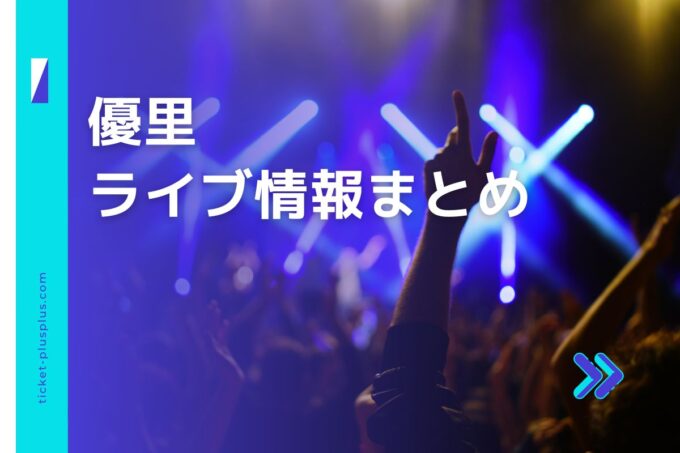 優里
ライブ情報まとめ

ticket-plusplus.com